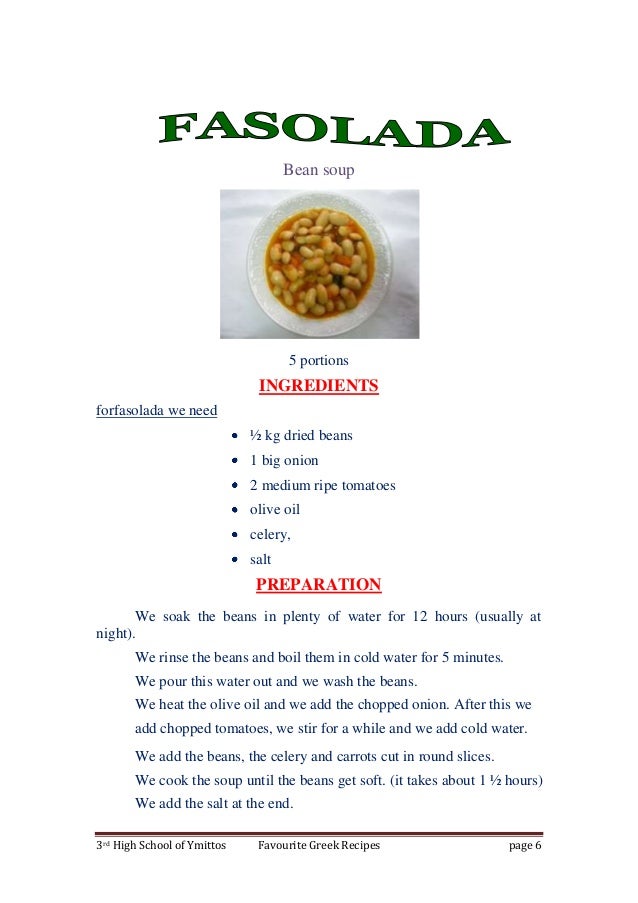 FASOLADA

Bean soup

5 portions

INGREDIENTS

forfasolada we need

- ½ kg dried beans
- 1 big onion
- 2 medium ripe tomatoes
- olive oil
- celery,
- salt

PREPARATION

We soak the beans in plenty of water for 12 hours (usually at night).

We rinse the beans and boil them in cold water for 5 minutes.

We pour this water out and we wash the beans.

We heat the olive oil and we add the chopped onion. After this we add chopped tomatoes, we stir for a while and we add cold water.

We add the beans, the celery and carrots cut in round slices.

We cook the soup until the beans get soft. (it takes about 1 ½ hours)

We add the salt at the end.

3rd High School of Ymittos Favourite Greek Recipes page 6